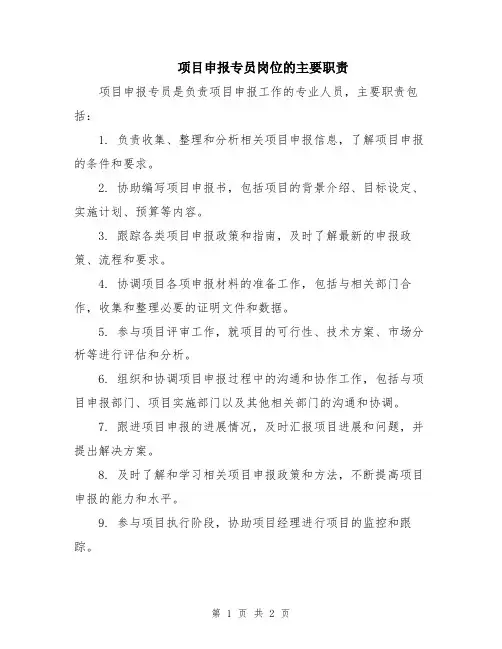 项目申报专员岗位的主要职责

项目申报专员是负责项目申报工作的专业人员，主要职责包括：

1. 负责收集、整理和分析相关项目申报信息，了解项目申报的条件和要求。

2. 协助编写项目申报书，包括项目的背景介绍、目标设定、实施计划、预算等内容。

3. 跟踪各类项目申报政策和指南，及时了解最新的申报政策、流程和要求。

4. 协调项目各项申报材料的准备工作，包括与相关部门合作，收集和整理必要的证明文件和数据。

5. 参与项目评审工作，就项目的可行性、技术方案、市场分析等进行评估和分析。

6. 组织和协调项目申报过程中的沟通和协作工作，包括与项目申报部门、项目实施部门以及其他相关部门的沟通和协调。

7. 跟进项目申报的进展情况，及时汇报项目进展和问题，并提出解决方案。

8. 及时了解和学习相关项目申报政策和方法，不断提高项目申报的能力和水平。

9. 参与项目执行阶段，协助项目经理进行项目的监控和跟踪。

第 1 页 共 2 页